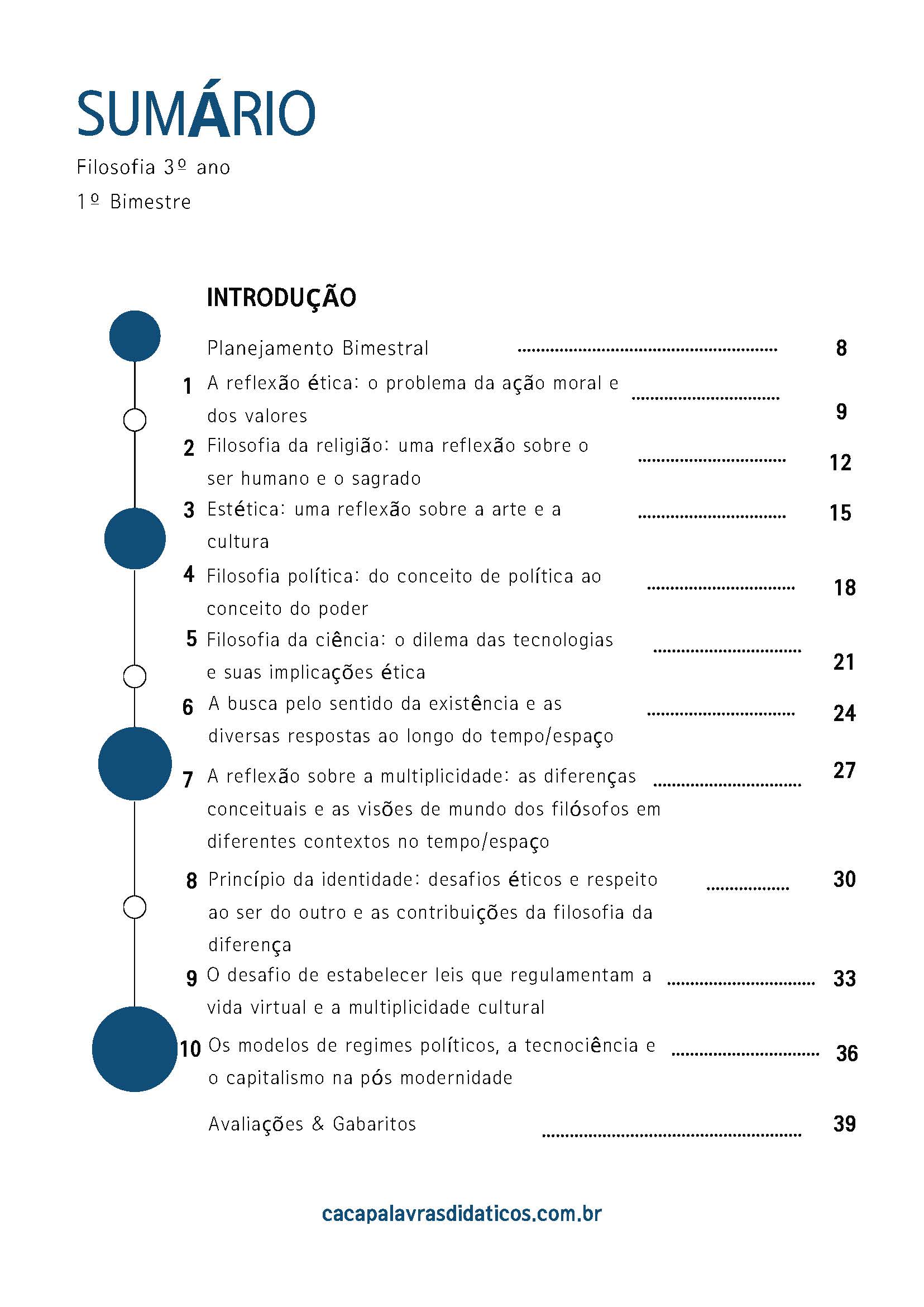 SUMÁRIO

Filosofia 3º ano

1º Bimestre

INTRODUÇÃO

Planejamento Bimestral ........ 8

1 A reflexão ética: o problema da ação moral e dos valores ........ 9

2 Filosofia da religião: uma reflexão sobre o ser humano e o sagrado ........ 12

3 Estética: uma reflexão sobre a arte e a cultura ........ 15

4 Filosofia política: do conceito de política ao conceito do poder ........ 18

5 Filosofia da ciência: o dilema das tecnologias e suas implicações ética ........ 21

6 A busca pelo sentido da existência e as diversas respostas ao longo do tempo/espaço ........ 24

7 A reflexão sobre a multiplicidade: as diferenças conceituais e as visões de mundo dos filósofos em diferentes contextos no tempo/espaço ........ 27

8 Princípio da identidade: desafios éticos e respeito ao ser do outro e as contribuições da filosofia da diferença ........ 30

9 O desafio de estabelecer leis que regulamentam a vida virtual e a multiplicidade cultural ........ 33

10 Os modelos de regimes políticos, a tecnociência e o capitalismo na pós modernidade ........ 36

Avaliações & Gabaritos ........ 39

cacapalavrasdidaticos.com.br